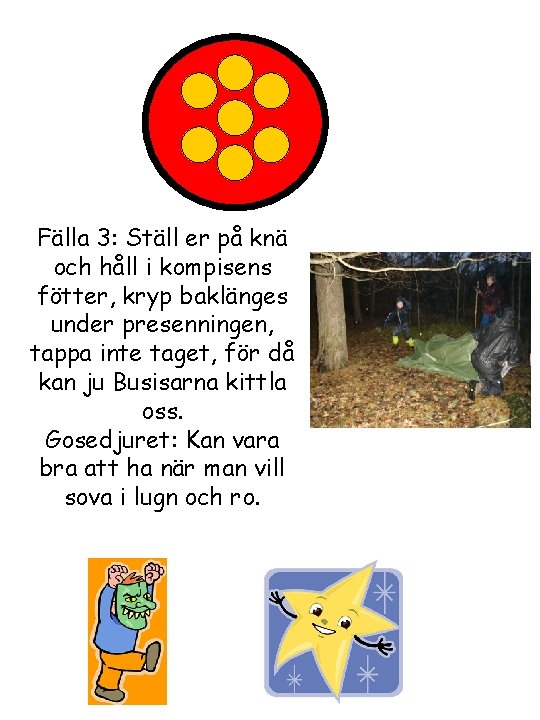 Fälla 3: Ställ er på knä och håll i kompisens fötter, kryp baklänges under presenningen, tappa inte taget, för då kan ju Busisarna kittla oss.

Gosedjuret: Kan vara bra att ha när man vill sova i lugn och ro.